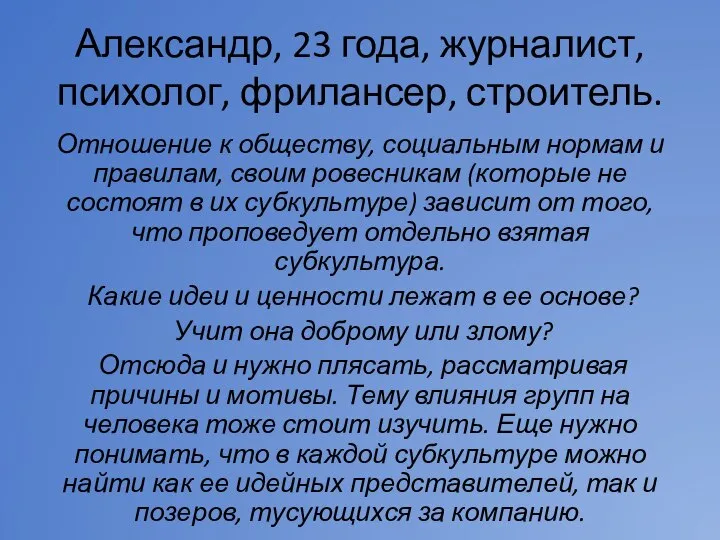 Александр, 23 года, журналист, психолог, фрилансер, строитель.

Отношение к обществу, социальным нормам и правилам, своим ровесникам (которые не состоят в их субкультуре) зависит от того, что проповедует отдельно взятая субкультура.

Какие идеи и ценности лежат в ее основе?

Учит она доброму или злому?

Отсюда и нужно плясать, рассматривая причины и мотивы. Тему влияния групп на человека тоже стоит изучить. Еще нужно понимать, что в каждой субкультуре можно найти как ее идейных представителей, так и позеров, тусующихся за компанию.